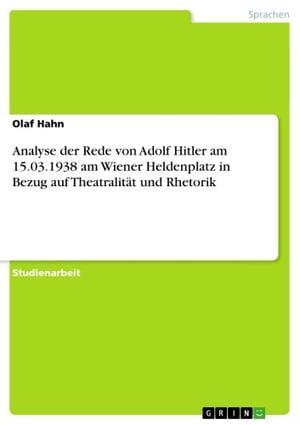 Sprachen

Olaf Hahn

Analyse der Rede von Adolf Hitler am 15.03.1938 am Wiener Heldenplatz in Bezug auf Theatralität und Rhetorik

Studienarbeit

GRIN